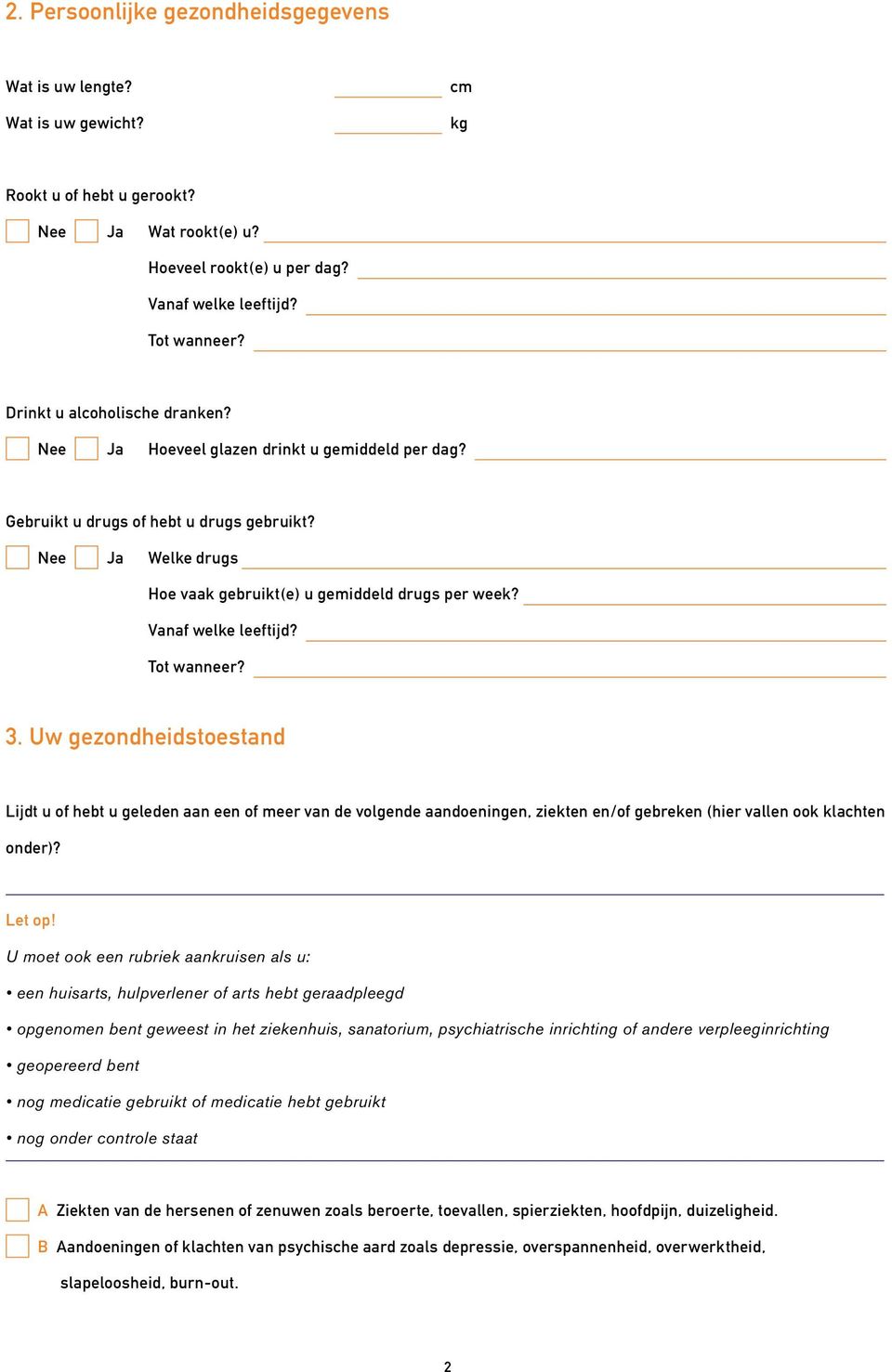 2. Persoonlijke gezondheidsgegevens

Wat is uw lengte? cm
Wat is uw gewicht? kg

Rookt u of hebt u gerookt?
Nee Ja Wat rookt(e) u?
Hoeveel rookt(e) u per dag?
Vanaf welke leeftijd?
Tot wanneer?

Drinkt u alcoholische dranken?
Nee Ja Hoeveel glazen drinkt u gemiddeld per dag?

Gebruikt u drugs of hebt u drugs gebruikt?
Nee Ja Welke drugs
Hoe vaak gebruikt(e) u gemiddeld drugs per week?
Vanaf welke leeftijd?
Tot wanneer?

3. Uw gezondheidstoestand

Lijdt u of hebt u geleden aan een of meer van de volgende aandoeningen, ziekten en/of gebreken (hier vallen ook klachten onder)?

Let op!
U moet ook een rubriek aankruisen als u:
• een huisarts, hulpverlener of arts hebt geraadpleegd
• opgenomen bent geweest in het ziekenhuis, sanatorium, psychiatrische inrichting of andere verpleeginrichting
• geopereerd bent
• nog medicatie gebruikt of medicatie hebt gebruikt
• nog onder controle staat

A Ziekten van de hersenen of zenuwen zoals beroerte, toevallen, spierziekten, hoofdpijn, duizeligheid.
B Aandoeningen of klachten van psychische aard zoals depressie, overspannenheid, overwerktheid, slapeloosheid, burn-out.

2